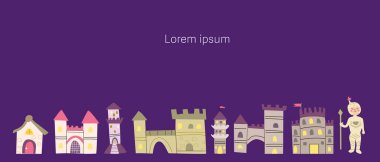 Lorem ipsum